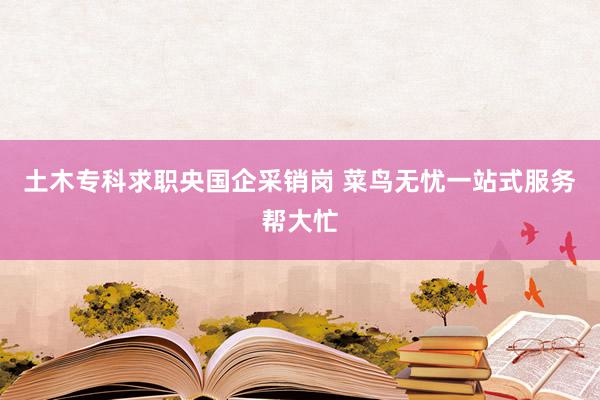 土木专科求职央国企采销岗 菜鸟无忧一站式服务帮大忙